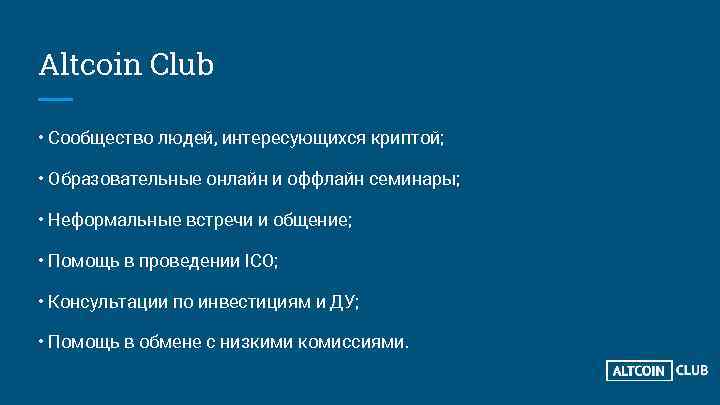 Altcoin Club

• Сообщество людей, интересующихся криптой;

• Образовательные онлайн и оффлайн семинары;

• Неформальные встречи и общение;

• Помощь в проведении ICO;

• Консультации по инвестициям и ДУ;

• Помощь в обмене с низкими комиссиями.

ALTCOIN CLUB